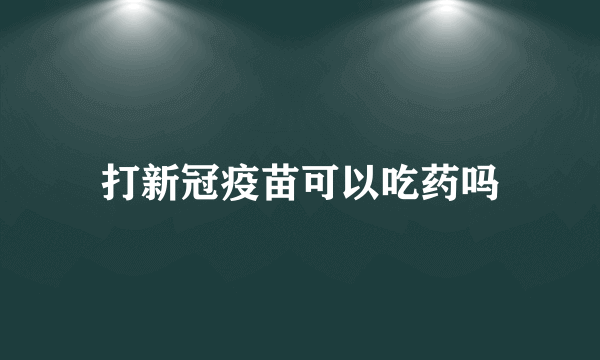 打新冠疫苗可以吃药吗